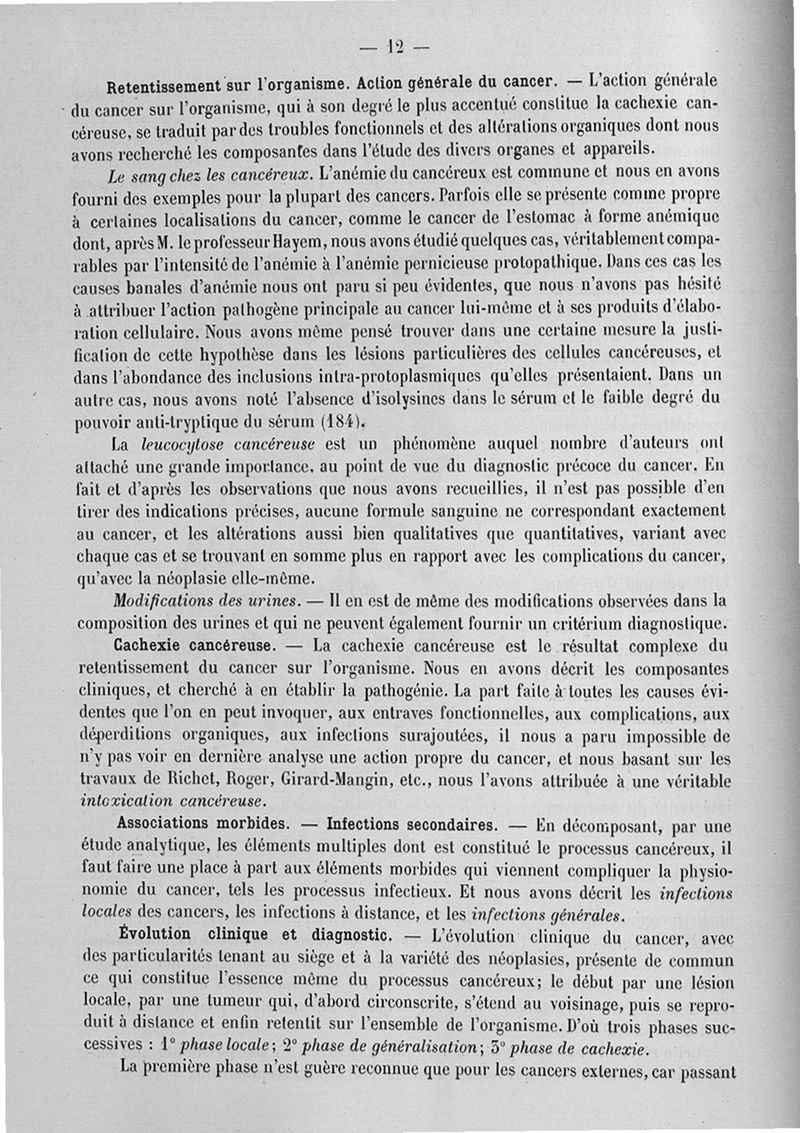 — 12 —

Retentissement sur l'organisme. Action générale du cancer. — L'action générale du cancer sur l'organisme, qui à son degré le plus accentué constitue la cachexie cancéreuse, se traduit par des troubles fonctionnels et des altérations organiques dont nous avons recherché les composantes dans l'étude des divers organes et appareils.

Le sang chez les cancéreux. L'anémie du cancéreux est commune et nous en avons fourni des exemples pour la plupart des cancers. Parfois elle se présente comme propre à certaines localisations du cancer, comme le cancer de l'estomac à forme anémique dont, après M. le professeur Hayem, nous avons étudié quelques cas, véritablement comparables par l'intensité de l'anémie à l'anémie pernicieuse protopathique. Dans ces cas les causes banales d'anémie nous ont paru si peu évidentes, que nous n'avons pas hésité à attribuer l'action pathogène principale au cancer lui-même et à ses produits d'élaboration cellulaire. Nous avons même pensé trouver dans une certaine mesure la justification de cette hypothèse dans les lésions particulières des cellules cancéreuses, et dans l'abondance des inclusions intra-protoplasmiques qu'elles présentaient. Dans un autre cas, nous avons noté l'absence d'isolysines dans le sérum et le faible degré du pouvoir anti-tryptique du sérum (184).

La leucocytose cancéreuse est un phénomène auquel nombre d'auteurs ont attaché une grande importance, au point de vue du diagnostic précoce du cancer. En fait et d'après les observations que nous avons recueillies, il n'est pas possible d'en tirer des indications précises, aucune formule sanguine ne correspondant exactement au cancer, et les altérations aussi bien qualitatives que quantitatives, variant avec chaque cas et se trouvant en somme plus en rapport avec les complications du cancer, qu'avec la néoplasie elle-même.

Modifications des urines. — Il en est de même des modifications observées dans la composition des urines et qui ne peuvent également fournir un critérium diagnostique.

Cachexie cancéreuse. — La cachexie cancéreuse est le résultat complexe du retentissement du cancer sur l'organisme. Nous en avons décrit les composantes cliniques, et cherché à en établir la pathogénie. La part faite à toutes les causes évidentes que l'on en peut invoquer, aux entraves fonctionnelles, aux complications, aux déperditions organiques, aux infections surajoutées, il nous a paru impossible de n'y pas voir en dernière analyse une action propre du cancer, et nous basant sur les travaux de Richet, Roger, Girard-Mangin, etc., nous l'avons attribuée à une véritable intoxication cancéreuse.

Associations morbides. — Infections secondaires. — En décomposant, par une étude analytique, les éléments multiples dont est constitué le processus cancéreux, il faut faire une place à part aux éléments morbides qui viennent compliquer la physionomie du cancer, tels les processus infectieux. Et nous avons décrit les infections locales des cancers, les infections à distance, et les infections générales.

Évolution clinique et diagnostic. — L'évolution clinique du cancer, avec des particularités tenant au siège et à la variété des néoplasies, présente de commun ce qui constitue l'essence même du processus cancéreux; le début par une lésion locale, par une tumeur qui, d'abord circonscrite, s'étend au voisinage, puis se reproduit à distance et enfin retentit sur l'ensemble de l'organisme. D'où trois phases successives : 1° phase locale; 2° phase de généralisation; 3° phase de cachexie.

La première phase n'est guère reconnue que pour les cancers externes, car passant